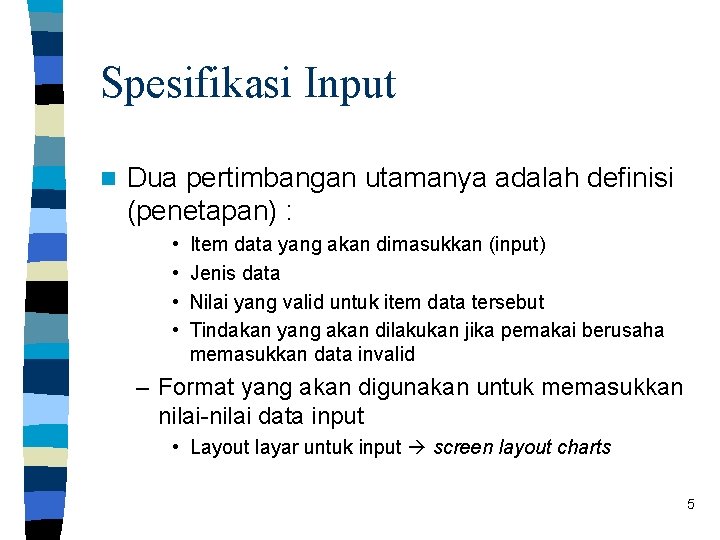 Spesifikasi Input

Dua pertimbangan utamanya adalah definisi (penetapan) :

• Item data yang akan dimasukkan (input)
• Jenis data
• Nilai yang valid untuk item data tersebut
• Tindakan yang akan dilakukan jika pemakai berusaha memasukkan data invalid

– Format yang akan digunakan untuk memasukkan nilai-nilai data input

• Layout layar untuk input → screen layout charts

5